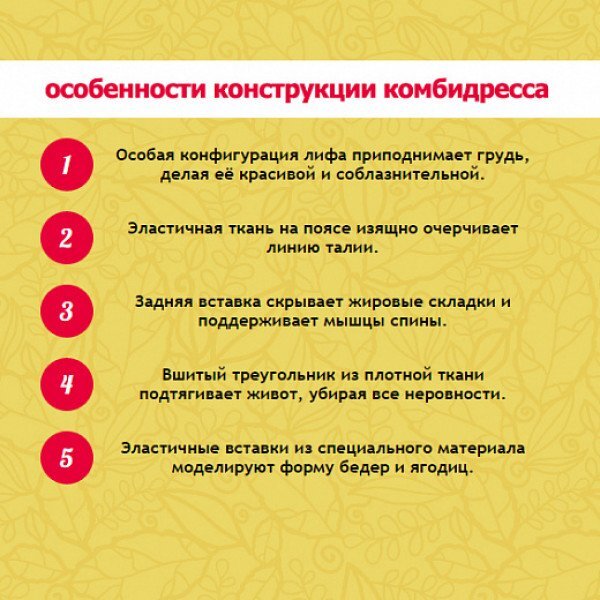 особенности конструкции комбидресса

1 Особая конфигурация лифа приподнимает грудь, делая её красивой и соблазнительной.

2 Эластичная ткань на поясе изящно очерчивает линию талии.

3 Задняя вставка скрывает жировые складки и поддерживает мышцы спины.

4 Вшитый треугольник из плотной ткани подтягивает живот, убирая все неровности.

5 Эластичные вставки из специального материала моделируют форму бедер и ягодиц.